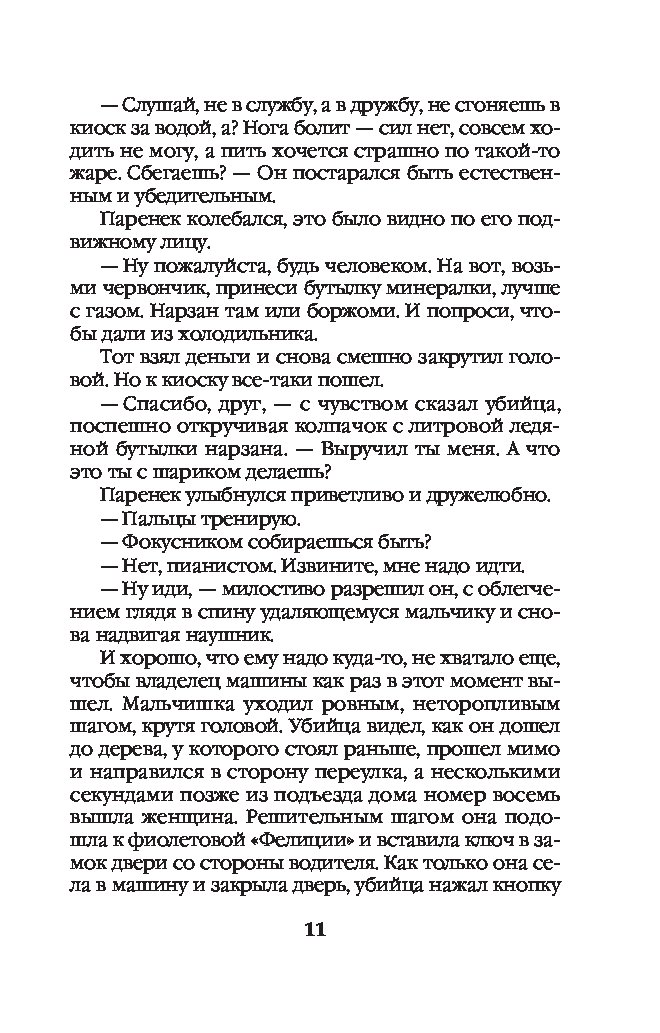 — Слушай, не в службу, а в дружбу, не сгоняешь в киоск за водой, а? Нога болит — сил нет, совсем ходить не могу, а пить хочется страшно по такой-то жаре. Сбегаешь? — Он постарался быть естественным и убедительным.

Паренек колебался, это было видно по его подвижному лицу.

— Ну пожалуйста, будь человеком. На вот, возьми червончик, принеси бутылку минералки, лучше с газом. Нарзан там или боржоми. И попроси, чтобы дали из холодильника.

Тот взял деньги и снова смешно закрутил головой. Но к киоску все-таки пошел.

— Спасибо, друг, — с чувством сказал убийца, поспешно откручивая колпачок с литровой ледяной бутылки нарзана. — Выручил ты меня. А что это ты с шариком делаешь?

Паренек улыбнулся приветливо и дружелюбно.

— Пальцы тренирую.

— Фокусником собираешься быть?

— Нет, пианистом. Извините, мне надо идти.

— Ну иди, — милостиво разрешил он, с облегчением глядя в спину удаляющемуся мальчику и снова надвигая наушник.

И хорошо, что ему надо куда-то, не хватало еще, чтобы владелец машины как раз в этот момент вышел. Мальчишка уходил ровным, неторопливым шагом, крутя головой. Убийца видел, как он дошел до дерева, у которого стоял раньше, прошел мимо и направился в сторону переулка, а несколькими секундами позже из подъезда дома номер восемь вышла женщина. Решительным шагом она подошла к фиолетовой «Фелиции» и вставила ключ в замок двери со стороны водителя. Как только она села в машину и закрыла дверь, убийца нажал кнопку

11